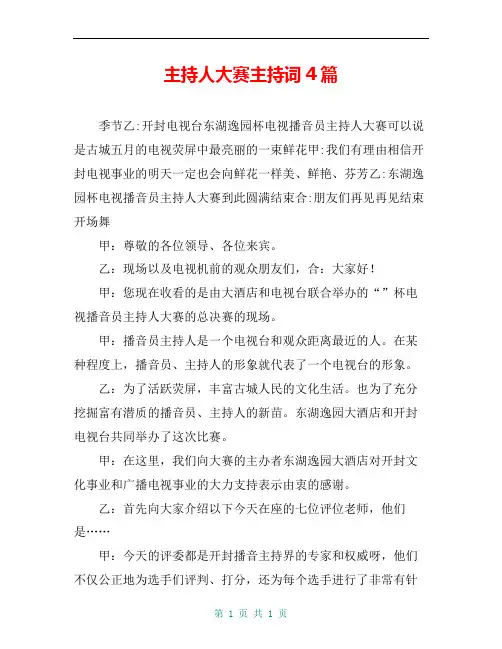 主持人大赛主持词4篇

季节乙:开封电视台东湖逸园杯电视播音员主持人大赛可以说是古城五月的电视荧屏中最亮丽的一束鲜花甲:我们有理由相信开封电视事业的明天一定也会向鲜花一样美、鲜艳、芬芳乙:东湖逸园杯电视播音员主持人大赛到此圆满结束合:朋友们再见再见结束开场舞

甲：尊敬的各位领导、各位来宾。

乙：现场以及电视机前的观众朋友们，合：大家好！

甲：您现在收看的是由大酒店和电视台联合举办的“”杯电视播音员主持人大赛的总决赛的现场。

甲：播音员主持人是一个电视台和观众距离最近的人。在某种程度上，播音员、主持人的形象就代表了一个电视台的形象。

乙：为了活跃荧屏，丰富古城人民的文化生活。也为了充分挖掘富有潜质的播音员、主持人的新苗。东湖逸园大酒店和开封电视台共同举办了这次比赛。

甲：在这里，我们向大赛的主办者东湖逸园大酒店对开封文化事业和广播电视事业的大力支持表示由衷的感谢。

乙：首先向大家介绍以下今天在座的七位评位老师，他们是……

甲：今天的评委都是开封播音主持界的专家和权威呀，他们不仅公正地为选手们评判、打分，还为每个选手进行了非常有针

第 1 页 共 1 页